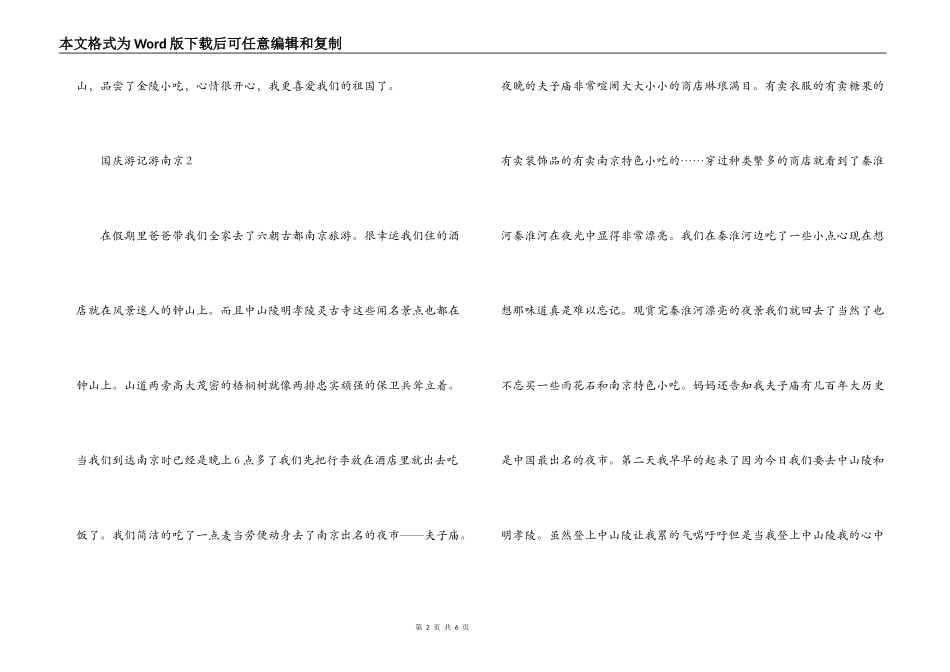 本文格式为Word版下载后可任意编辑和复制

山，品尝了金陵小吃，心情很开心，我更喜爱我们的祖国了。

国庆游记游南京2

在假期里爸爸带我们全家去了六朝古都南京旅游。很幸运我们住的酒店就在风景迷人的钟山上。而且中山陵明孝陵灵古寺这些闻名景点也都在钟山上。山道两旁高大茂密的梧桐树就像两排忠实顽强的保卫兵耸立着。当我们到达南京时已经是晚上6点多了我们先把行李放在酒店里就出去吃饭了。我们简洁的吃了一点麦当劳便动身去了南京出名的夜市——夫子庙。

夜晚的夫子庙非常喧闹大大小小的商店琳琅满目。有卖衣服的有卖糖果的有卖装饰品的有卖南京特色小吃的……穿过种类繁多的商店就看到了秦淮河秦淮河在夜光中显得非常漂亮。我们在秦淮河边吃了一些小点心现在想想那味道真是难以忘记。观赏完秦淮河漂亮的夜景我们就回去了当然了也不忘买一些雨花石和南京特色小吃。妈妈还告知我夫子庙有几百年大历史是中国最出名的夜市。第二天我早早的起来了因为今日我们要去中山陵和明孝陵。虽然登上中山陵让我累的气喘呼呼但是当我登上中山陵我的心中

第 2 页 共 6 页